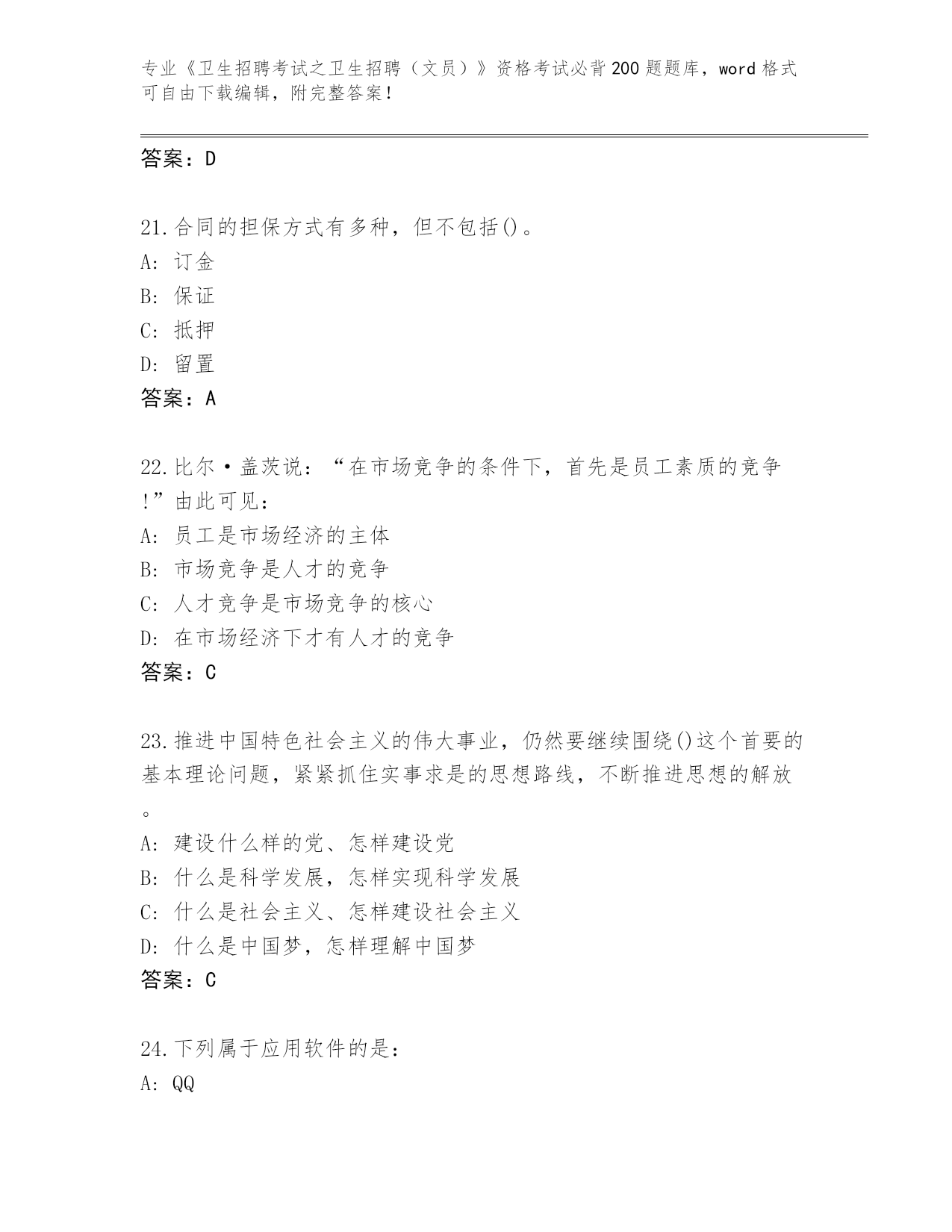 专业《卫生招聘考试之卫生招聘（文员）》资格考试必背200题题库，word格式可自由下载编辑，附完整答案！

答案：D

21.合同的担保方式有多种，但不包括()。
A: 订金
B: 保证
C: 抵押
D: 留置
答案：A

22.比尔·盖茨说：“在市场竞争的条件下，首先是员工素质的竞争!”由此可见：
A: 员工是市场经济的主体
B: 市场竞争是人才的竞争
C: 人才竞争是市场竞争的核心
D: 在市场经济下才有人才的竞争
答案：C

23.推进中国特色社会主义的伟大事业，仍然要继续围绕()这个首要的基本理论问题，紧紧抓住实事求是的思想路线，不断推进思想的解放。
A: 建设什么样的党、怎样建设党
B: 什么是科学发展，怎样实现科学发展
C: 什么是社会主义、怎样建设社会主义
D: 什么是中国梦，怎样理解中国梦
答案：C

24.下列属于应用软件的是：
A: QQ